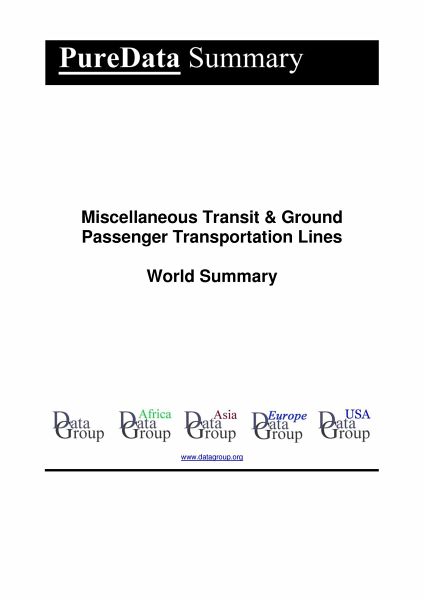 PureData Summary

Miscellaneous Transit & Ground Passenger Transportation Lines

World Summary

Data Group

Africa Data Group

Asia Data Group

Europe Data Group

USA Data Group

www.datagroup.org